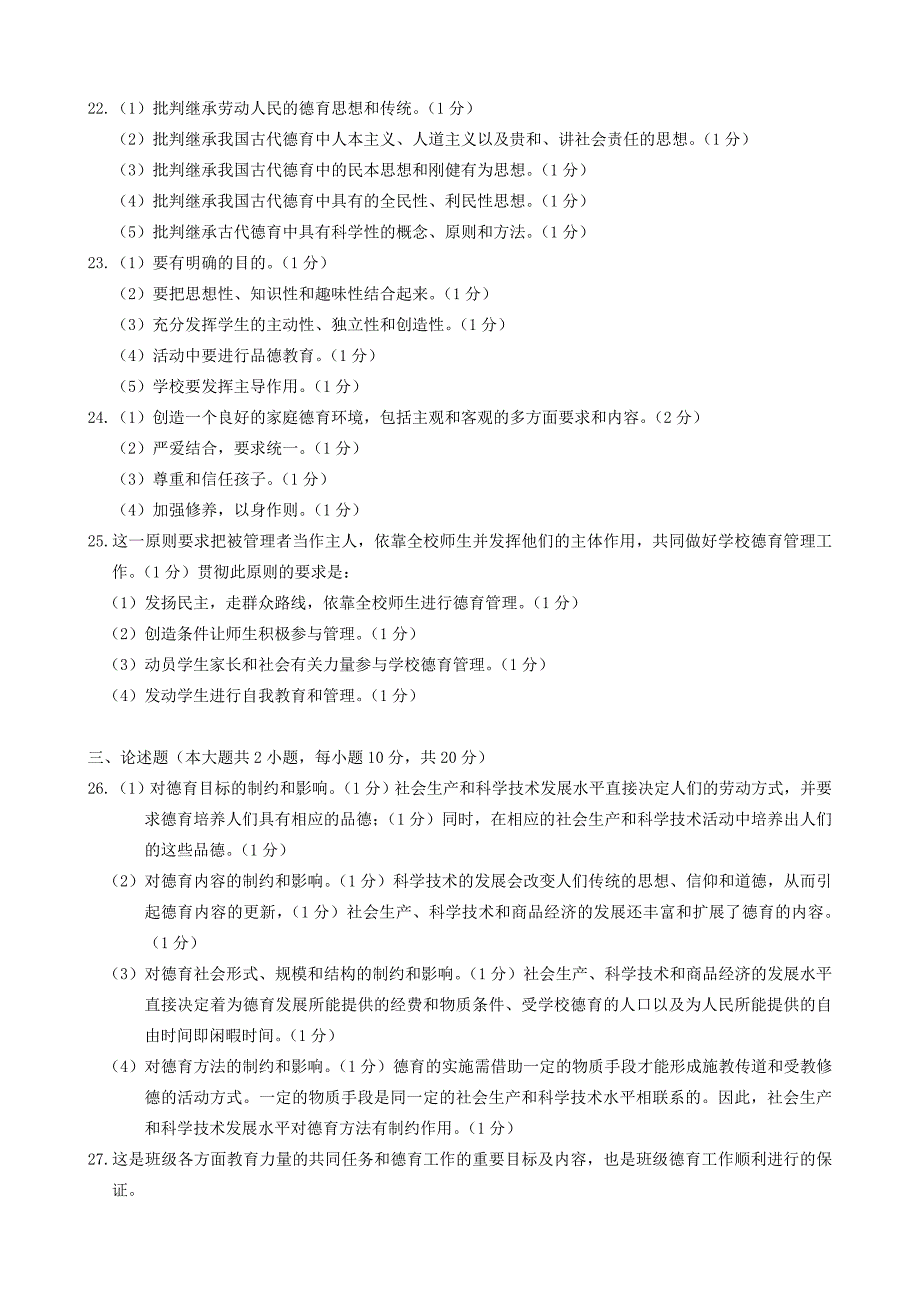 22.（1）批判继承劳动人民的德育思想和传统。（1 分）
（2）批判继承我国古代德育中人本主义、人道主义以及贵和、讲社会责任的思想。（1 分）
（3）批判继承我国古代德育中的民本思想和刚健有为思想。（1 分）
（4）批判继承我国古代德育中具有的全民性、利民性思想。（1 分）
（5）批判继承古代德育中具有科学性的概念、原则和方法。（1 分）
23.（1）要有明确的目的。（1 分）
（2）要把思想性、知识性和趣味性结合起来。（1 分）
（3）充分发挥学生的主动性、独立性和创造性。（1 分）
（4）活动中要进行品德教育。（1 分）
（5）学校要发挥主导作用。（1 分）
24.（1）创造一个良好的家庭德育环境，包括主观和客观的多方面要求和内容。（2 分）
（2）严爱结合，要求统一。（1 分）
（3）尊重和信任孩子。（1 分）
（4）加强修养，以身作则。（1 分）
25.这一原则要求把被管理者当作主人，依靠全校师生并发挥他们的主体作用，共同做好学校德育管理工作。（1 分）贯彻此原则的要求是：
（1）发扬民主，走群众路线，依靠全校师生进行德育管理。（1 分）
（2）创造条件让师生积极参与管理。（1 分）
（3）动员学生家长和社会有关力量参与学校德育管理。（1 分）
（4）发动学生进行自我教育和管理。（1 分）

三、论述题（本大题共 2 小题，每小题 10 分，共 20 分）
26.（1）对德育目标的制约和影响。（1 分）社会生产和科学技术发展水平直接决定人们的劳动方式，并要求德育培养人们具有相应的品德；（1 分）同时，在相应的社会生产和科学技术活动中培养出人们的这些品德。（1 分）
（2）对德育内容的制约和影响。（1 分）科学技术的发展会改变人们传统的思想、信仰和道德，从而引起德育内容的更新，（1 分）社会生产、科学技术和商品经济的发展还丰富和扩展了德育的内容。（1 分）
（3）对德育社会形式、规模和结构的制约和影响。（1 分）社会生产、科学技术和商品经济的发展水平直接决定着为德育发展所能提供的经费和物质条件、受学校德育的人口以及为人民所能提供的自由时间即闲暇时间。（1 分）
（4）对德育方法的制约和影响。（1 分）德育的实施需借助一定的物质手段才能形成施教传道和受教修德的活动方式。一定的物质手段是同一定的社会生产和科学技术水平相联系的。因此，社会生产和科学技术发展水平对德育方法有制约作用。（1 分）
27.这是班级各方面教育力量的共同任务和德育工作的重要目标及内容，也是班级德育工作顺利进行的保证。